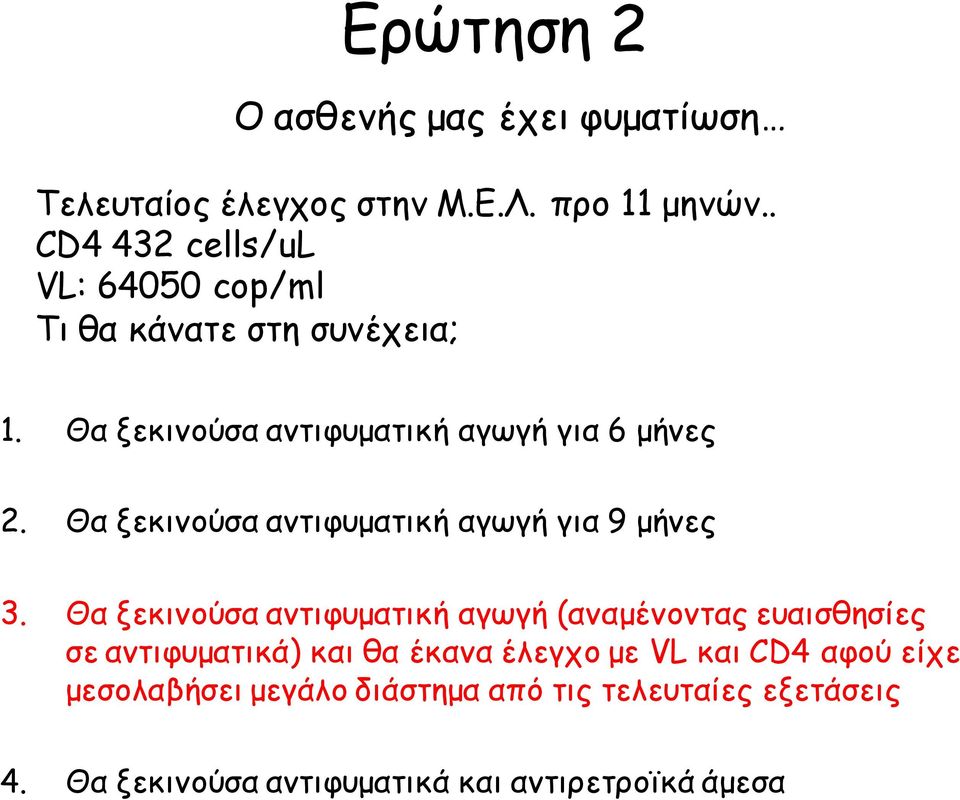 Ερώτηση 2

Ο ασθενής μας έχει φυματίωση…

Τελευταίος έλεγχος στην Μ.Ε.Λ. προ 11 μηνών..
CD4 432 cells/uL
VL: 64050 cop/ml
Τι θα κάνατε στη συνέχεια;

1. Θα ξεκινούσα αντιφυματική αγωγή για 6 μήνες

2. Θα ξεκινούσα αντιφυματική αγωγή για 9 μήνες

3. Θα ξεκινούσα αντιφυματική αγωγή (αναμένοντας ευαισθησίες σε αντιφυματικά) και θα έκανα έλεγχο με VL και CD4 αφού είχε μεσολαβήσει μεγάλο διάστημα από τις τελευταίες εξετάσεις

4. Θα ξεκινούσα αντιφυματικά και αντιρετροϊκά άμεσα